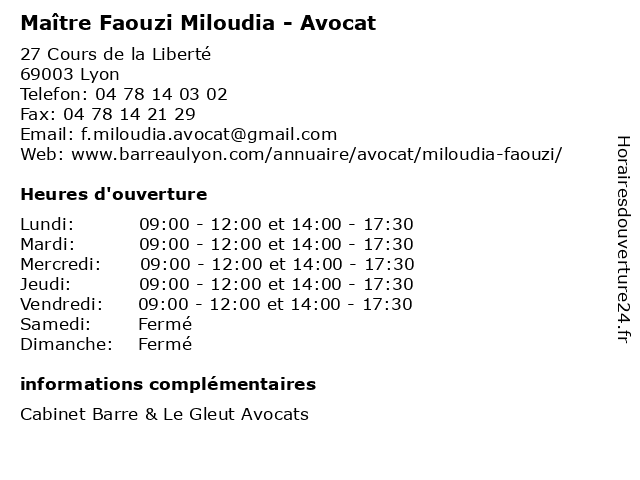 Maître Faouzi Miloudia - Avocat

27 Cours de la Liberté
69003 Lyon
Telefon: 04 78 14 03 02
Fax: 04 78 14 21 29
Email: f.miloudia.avocat@gmail.com
Web: www.barreaulyon.com/annuaire/avocat/miloudia-faouzi/

Heures d'ouverture

Lundi: 09:00 - 12:00 et 14:00 - 17:30
Mardi: 09:00 - 12:00 et 14:00 - 17:30
Mercredi: 09:00 - 12:00 et 14:00 - 17:30
Jeudi: 09:00 - 12:00 et 14:00 - 17:30
Vendredi: 09:00 - 12:00 et 14:00 - 17:30
Samedi: Fermé
Dimanche: Fermé

informations complémentaires

Cabinet Barre & Le Gleut Avocats

Horairesdouverture24.fr